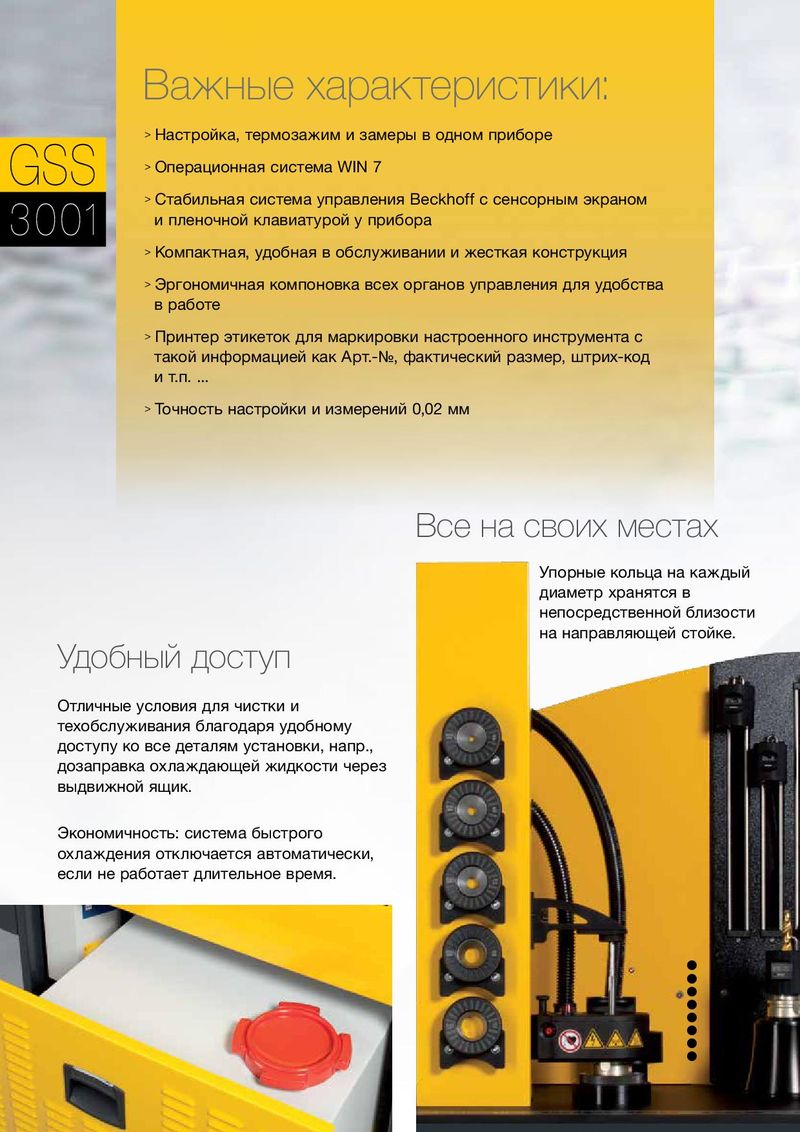 GSS
3001

Важные характеристики:

> Настройка, термозажим и замеры в одном приборе

> Операционная система WIN 7

> Стабильная система управления Beckhoff с сенсорным экраном и пленочной клавиатурой у прибора

> Компактная, удобная в обслуживании и жесткая конструкция

> Эргономичная компоновка всех органов управления для удобства в работе

> Принтер этикеток для маркировки настроенного инструмента с такой информацией как Арт.-№, фактический размер, штрих-код и т.п. ...

> Точность настройки и измерений 0,02 мм

Все на своих местах

Упорные кольца на каждый диаметр хранятся в непосредственной близости на направляющей стойке.

Удобный доступ

Отличные условия для чистки и техобслуживания благодаря удобному доступу ко все деталям установки, напр., дозаправка охлаждающей жидкости через выдвижной ящик.

Экономичность: система быстрого охлаждения отключается автоматически, если не работает длительное время.